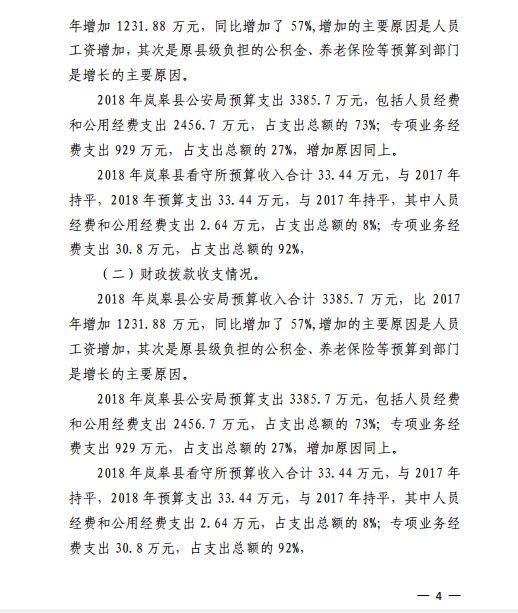 年增加 1231.88 万元，同比增加了 57%,增加的主要原因是人员工资增加，其次是原县级负担的公积金、养老保险等预算到部门是增长的主要原因。

2018 年岚皋县公安局预算支出 3385.7 万元，包括人员经费和公用经费支出 2456.7 万元，占支出总额的 73%；专项业务经费支出 929 万元，占支出总额的 27%，增加原因同上。

2018 年岚皋县看守所预算收入合计 33.44 万元，与 2017 年持平，2018 年预算支出 33.44 万元，与 2017 年持平，其中人员经费和公用经费支出 2.64 万元，占支出总额的 8%；专项业务经费支出 30.8 万元，占支出总额的 92%，

（二）财政拨款收支情况。

2018 年岚皋县公安局预算收入合计 3385.7 万元，比 2017 年增加 1231.88 万元，同比增加了 57%,增加的主要原因是人员工资增加，其次是原县级负担的公积金、养老保险等预算到部门是增长的主要原因。

2018 年岚皋县公安局预算支出 3385.7 万元，包括人员经费和公用经费支出 2456.7 万元，占支出总额的 73%；专项业务经费支出 929 万元，占支出总额的 27%，增加原因同上。

2018 年岚皋县看守所预算收入合计 33.44 万元，与 2017 年持平，2018 年预算支出 33.44 万元，与 2017 年持平，其中人员经费和公用经费支出 2.64 万元，占支出总额的 8%；专项业务经费支出 30.8 万元，占支出总额的 92%，

— 4 —